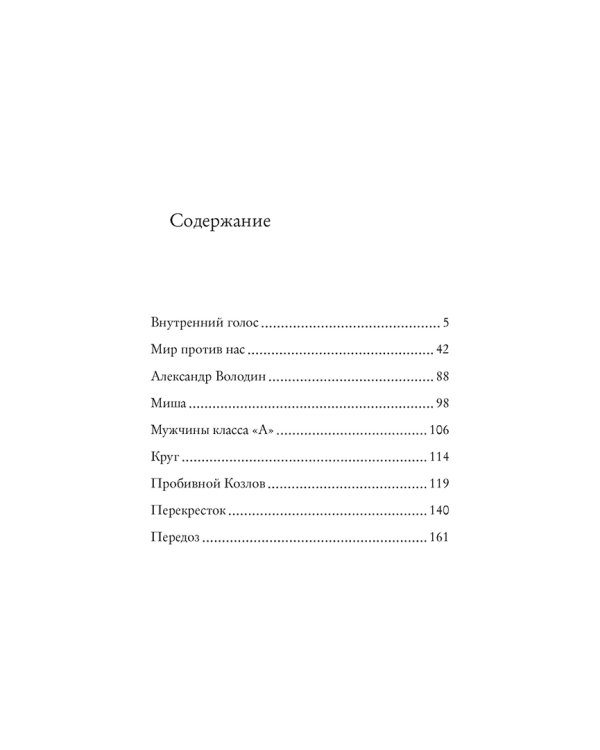 Содержание

Внутренний голос 5

Мир против нас 42

Александр Володин 88

Миша 98

Мужчины класса «А» 106

Круг 114

Пробивной Козлов 119

Перекресток 140

Передоз 161